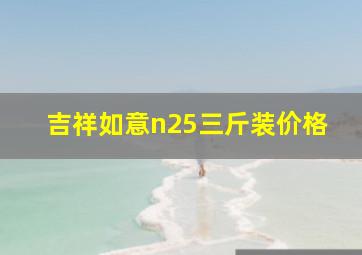 吉祥如意n25三斤装价格